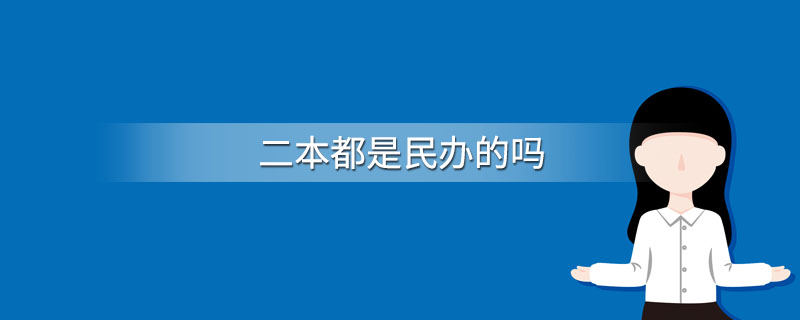 二本都是民办的吗